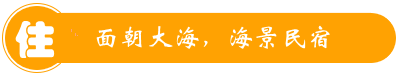 住

面朝大海，海景民宿